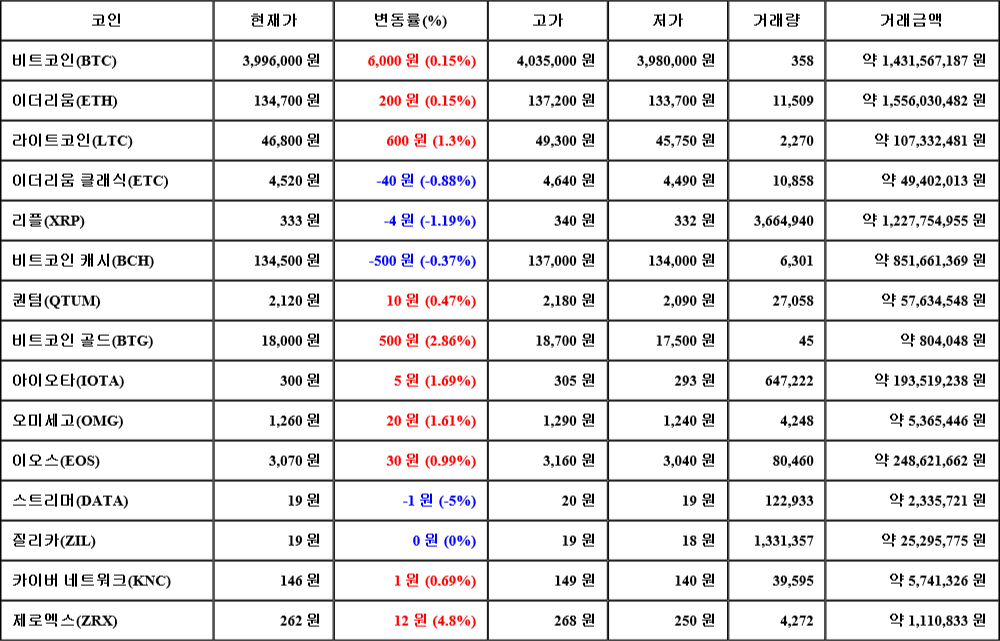 | 코인 | 현재가 | 변동률(%) | 고가 | 저가 | 거래량 | 거래금액 |
|---|---|---|---|---|---|---|
| 비트코인(BTC) | 3,996,000 원 | 6,000 원 (0.15%) | 4,035,000 원 | 3,980,000 원 | 358 | 약 1,431,567,187 원 |
| 이더리움(ETH) | 134,700 원 | 200 원 (0.15%) | 137,200 원 | 133,700 원 | 11,509 | 약 1,556,030,482 원 |
| 라이트코인(LTC) | 46,800 원 | 600 원 (1.3%) | 49,300 원 | 45,750 원 | 2,270 | 약 107,332,481 원 |
| 이더리움 클래식(ETC) | 4,520 원 | -40 원 (-0.88%) | 4,640 원 | 4,490 원 | 10,858 | 약 49,402,013 원 |
| 리플(XRP) | 333 원 | -4 원 (-1.19%) | 340 원 | 332 원 | 3,664,940 | 약 1,227,754,955 원 |
| 비트코인 캐시(BCH) | 134,500 원 | -500 원 (-0.37%) | 137,000 원 | 134,000 원 | 6,301 | 약 851,661,369 원 |
| 퀀텀(QTUM) | 2,120 원 | 10 원 (0.47%) | 2,180 원 | 2,090 원 | 27,058 | 약 57,634,548 원 |
| 비트코인 골드(BTG) | 18,000 원 | 500 원 (2.86%) | 18,700 원 | 17,500 원 | 45 | 약 804,048 원 |
| 아이오타(IOTA) | 300 원 | 5 원 (1.69%) | 305 원 | 293 원 | 647,222 | 약 193,519,238 원 |
| 오미세고(OMG) | 1,260 원 | 20 원 (1.61%) | 1,290 원 | 1,240 원 | 4,248 | 약 5,365,446 원 |
| 이오스(EOS) | 3,070 원 | 30 원 (0.99%) | 3,160 원 | 3,040 원 | 80,460 | 약 248,621,662 원 |
| 스트리머(DATA) | 19 원 | -1 원 (-5%) | 20 원 | 19 원 | 122,933 | 약 2,335,721 원 |
| 질리카(ZIL) | 19 원 | 0 원 (0%) | 19 원 | 18 원 | 1,331,357 | 약 25,295,775 원 |
| 카이버 네트워크(KNC) | 146 원 | 1 원 (0.69%) | 149 원 | 140 원 | 39,595 | 약 5,741,326 원 |
| 제로엑스(ZRX) | 262 원 | 12 원 (4.8%) | 268 원 | 250 원 | 4,272 | 약 1,110,833 원 |